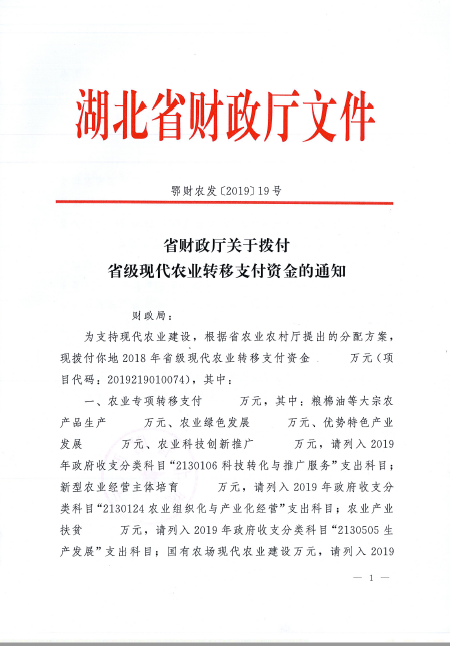 湖北省财政厅文件

鄂财农发〔2019〕19号

省财政厅关于拨付
省级现代农业转移支付资金的通知

财政局：

为支持现代农业建设，根据省农业农村厅提出的分配方案，现拨付你地2018年省级现代农业转移支付资金　　万元（项目代码：2019219010074），其中：

一、农业专项转移支付　　万元，其中：粮棉油等大宗农产品生产　　万元、农业绿色发展　　万元、优势特色产业发展　　万元、农业科技创新推广　　万元，请列入2019年政府收支分类科目“2130106科技转化与推广服务”支出科目；新型农业经营主体培育　　万元，请列入2019年政府收支分类科目“2130124农业组织化与产业化经营”支出科目；农业产业扶贫　　万元，请列入2019年政府收支分类科目“2130505生产发展”支出科目；国有农场现代农业建设万元，请列入2019

— 1 —